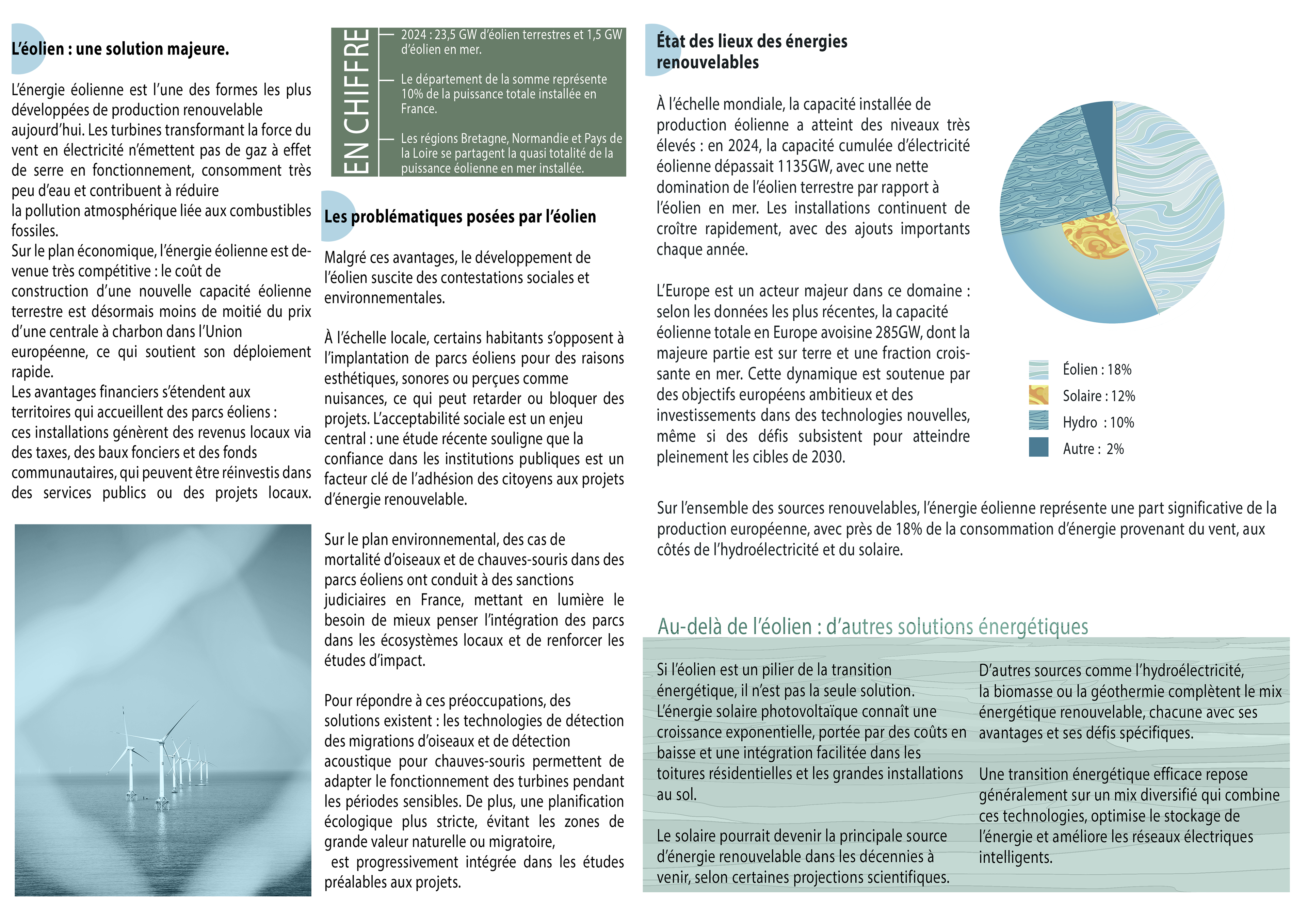 L'éolien : une solution majeure.

L'énergie éolienne est l'une des formes les plus développées de production renouvelable aujourd'hui. Les turbines transformant la force du vent en électricité n'émettent pas de gaz à effet de serre en fonctionnement, consomment très peu d'eau et contribuent à réduire la pollution atmosphérique liée aux combustibles fossiles.
Sur le plan économique, l'énergie éolienne est devenue très compétitive : le coût de construction d'une nouvelle capacité éolienne terrestre est désormais moins de moitié du prix d'une centrale à charbon dans l'Union européenne, ce qui soutient son déploiement rapide.
Les avantages financiers s'étendent aux territoires qui accueillent des parcs éoliens : ces installations génèrent des revenus locaux via des taxes, des baux fonciers et des fonds communautaires, qui peuvent être réinvestis dans des services publics ou des projets locaux.

EN CHIFFRE

2024 : 23,5 GW d'éolien terrestres et 1,5 GW d'éolien en mer.

Le département de la somme représente 10% de la puissance totale installée en France.

Les régions Bretagne, Normandie et Pays de la Loire se partagent la quasi totalité de la puissance éolienne en mer installée.

Les problématiques posées par l'éolien

Malgré ces avantages, le développement de l'éolien suscite des contestations sociales et environnementales.

À l'échelle locale, certains habitants s'opposent à l'implantation de parcs éoliens pour des raisons esthétiques, sonores ou perçues comme nuisances, ce qui peut retarder ou bloquer des projets. L'acceptabilité sociale est un enjeu central : une étude récente souligne que la confiance dans les institutions publiques est un facteur clé de l'adhésion des citoyens aux projets d'énergie renouvelable.

Sur le plan environnemental, des cas de mortalité d'oiseaux et de chauves-souris dans des parcs éoliens ont conduit à des sanctions judiciaires en France, mettant en lumière le besoin de mieux penser l'intégration des parcs dans les écosystèmes locaux et de renforcer les études d'impact.

Pour répondre à ces préoccupations, des solutions existent : les technologies de détection des migrations d'oiseaux et de détection acoustique pour chauves-souris permettent de adapter le fonctionnement des turbines pendant les périodes sensibles. De plus, une planification écologique plus stricte, évitant les zones de grande valeur naturelle ou migratoire, est progressivement intégrée dans les études préalables aux projets.

État des lieux des énergies renouvelables

À l'échelle mondiale, la capacité installée de production éolienne a atteint des niveaux très élevés : en 2024, la capacité cumulée d'électricité éolienne dépassait 1135GW, avec une nette domination de l'éolien terrestre par rapport à l'éolien en mer. Les installations continuent de croître rapidement, avec des ajouts importants chaque année.

L'Europe est un acteur majeur dans ce domaine : selon les données les plus récentes, la capacité éolienne totale en Europe avoisine 285GW, dont la majeure partie est sur terre et une fraction croissante en mer. Cette dynamique est soutenue par des objectifs européens ambitieux et des investissements dans des technologies nouvelles, même si des défis subsistent pour atteindre pleinement les cibles de 2030.

Éolien : 18%
Solaire : 12%
Hydro : 10%
Autre : 2%

Sur l'ensemble des sources renouvelables, l'énergie éolienne représente une part significative de la production européenne, avec près de 18% de la consommation d'énergie provenant du vent, aux côtés de l'hydroélectricité et du solaire.

Au-delà de l'éolien : d'autres solutions énergétiques

Si l'éolien est un pilier de la transition énergétique, il n'est pas la seule solution. L'énergie solaire photovoltaïque connaît une croissance exponentielle, portée par des coûts en baisse et une intégration facilitée dans les toitures résidentielles et les grandes installations au sol.

Le solaire pourrait devenir la principale source d'énergie renouvelable dans les décennies à venir, selon certaines projections scientifiques.

D'autres sources comme l'hydroélectricité, la biomasse ou la géothermie complètent le mix énergétique renouvelable, chacune avec ses avantages et ses défis spécifiques.

Une transition énergétique efficace repose généralement sur un mix diversifié qui combine ces technologies, optimise le stockage de l'énergie et améliore les réseaux électriques intelligents.